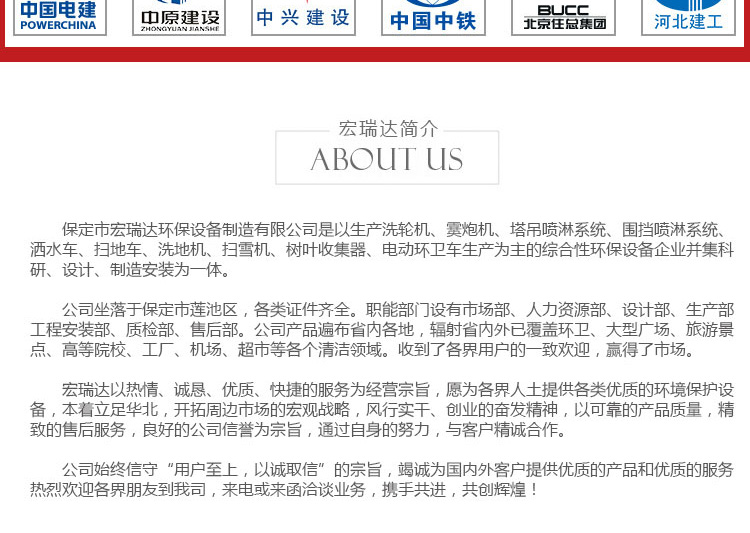 中国电建
POWERCHINA

中原建设
ZHONGYUAN JIANSHE

中兴建设

中国中铁

BUCC
北京住总集团

河北建工

宏瑞达简介
ABOUT US

保定市宏瑞达环保设备制造有限公司是以生产洗轮机、雾炮机、塔吊喷淋系统、围挡喷淋系统、洒水车、扫地车、洗地机、扫雪机、树叶收集器、电动环卫车生产为主的综合性环保设备企业并集科研、设计、制造安装为一体。

公司坐落于保定市莲池区，各类证件齐全。职能部门设有市场部、人力资源部、设计部、生产部工程安装部、质检部、售后部。公司产品遍布省内各地，辐射省内外已覆盖环卫、大型广场、旅游景点、高等院校、工厂、机场、超市等各个清洁领域。收到了各界用户的一致欢迎，赢得了市场。

宏瑞达以热情、诚恳、优质、快捷的服务为经营宗旨，愿为各界人士提供各类优质的环境保护设备，本着立足华北，开拓周边市场的宏观战略，风行实干、创业的奋发精神，以可靠的产品质量，精致的售后服务，良好的公司信誉为宗旨，通过自身的努力，与客户精诚合作。

公司始终信守“用户至上，以诚取信”的宗旨，竭诚为国内外客户提供优质的产品和优质的服务热烈欢迎各界朋友到我司，来电或来函洽谈业务，携手共进，共创辉煌！